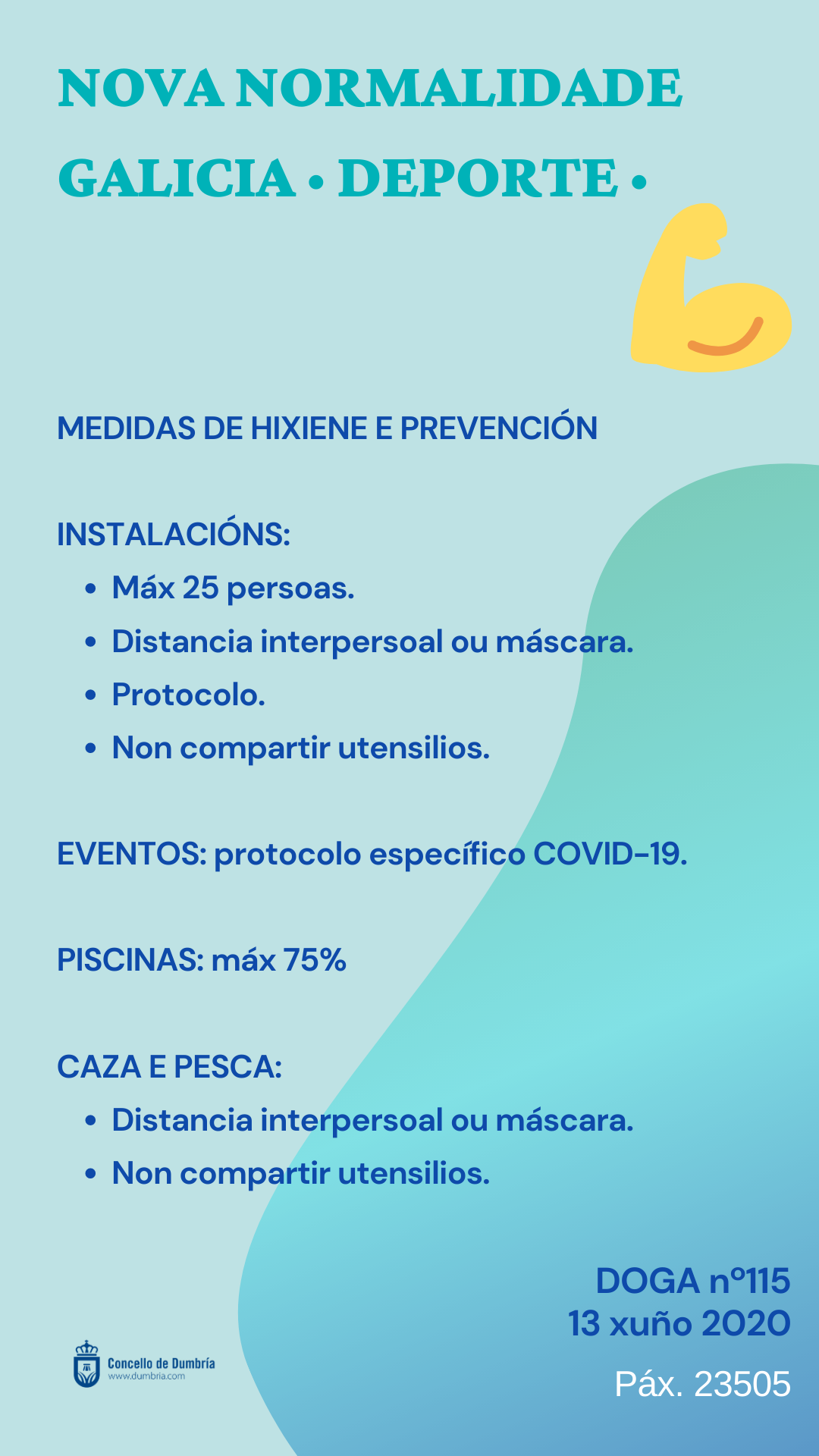 NOVA NORMALIDADE
GALICIA • DEPORTE •

MEDIDAS DE HIXIENE E PREVENCIÓN

INSTALACIÓNS:
• Máx 25 persoas.
• Distancia interpersoal ou máscara.
• Protocolo.
• Non compartir utensilios.

EVENTOS: protocolo específico COVID-19.

PISCINAS: máx 75%

CAZA E PESCA:
• Distancia interpersoal ou máscara.
• Non compartir utensilios.

DOGA nº115
13 xuño 2020
Páx. 23505

Concello de Dumbría
www.dumbria.com